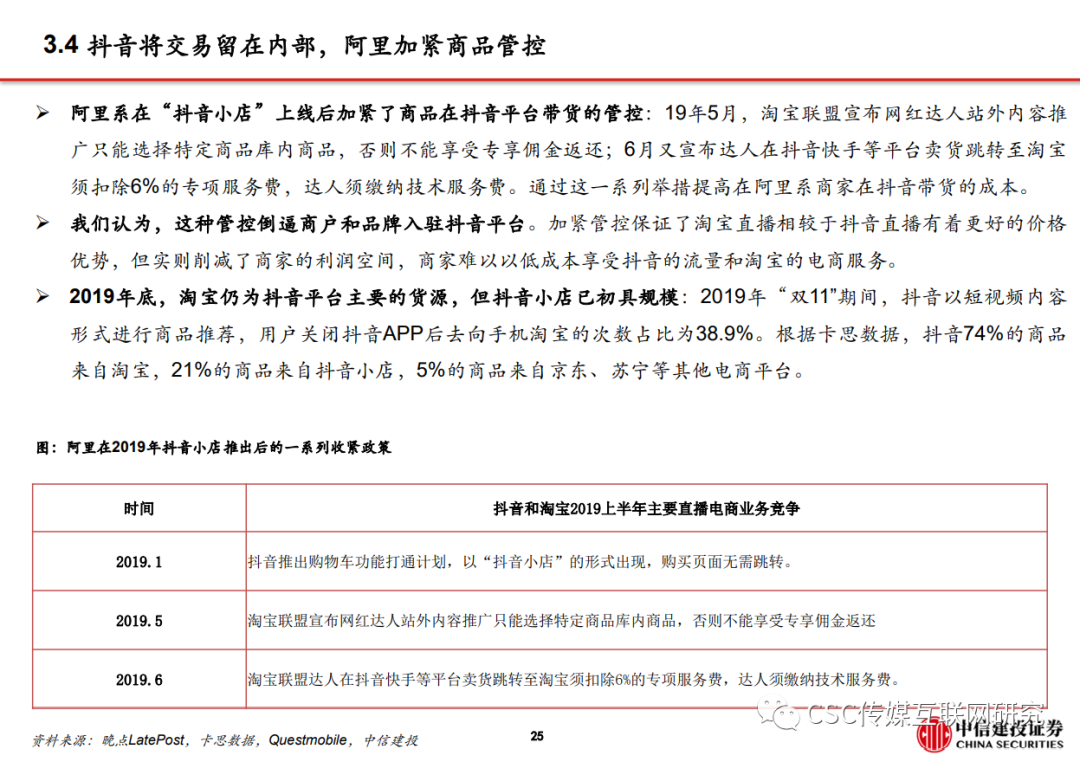 3.4 抖音将交易留在内部，阿里加紧商品管控

➢ 阿里系在“抖音小店”上线后加紧了商品在抖音平台带货的管控：19年5月，淘宝联盟宣布网红达人站外内容推广只能选择特定商品库内商品，否则不能享受专享佣金返还；6月又宣布达人在抖音快手等平台卖货跳转至淘宝须扣除6%的专项服务费，达人须缴纳技术服务费。通过这一系列举措提高在阿里系商家在抖音带货的成本。

➢ 我们认为，这种管控倒逼商户和品牌入驻抖音平台。加紧管控保证了淘宝直播相较于抖音直播有着更好的价格优势，但实则削减了商家的利润空间，商家难以以低成本享受抖音的流量和淘宝的电商服务。

➢ 2019年底，淘宝仍为抖音平台主要的货源，但抖音小店已初具规模：2019年“双11”期间，抖音以短视频内容形式进行商品推荐，用户关闭抖音APP后去向手机淘宝的次数占比为38.9%。根据卡思数据，抖音74%的商品来自淘宝，21%的商品来自抖音小店，5%的商品来自京东、苏宁等其他电商平台。

图：阿里在2019年抖音小店推出后的一系列收紧政策

| 时间 | 抖音和淘宝2019上半年主要直播电商业务竞争 |
|---|---|
| 2019.1 | 抖音推出购物车功能打通计划，以“抖音小店”的形式出现，购买页面无需跳转。 |
| 2019.5 | 淘宝联盟宣布网红达人站外内容推广只能选择特定商品库内商品，否则不能享受专享佣金返还 |
| 2019.6 | 淘宝联盟达人在抖音快手等平台卖货跳转至淘宝须扣除6%的专项服务费，达人须缴纳技术服务费。 |

资料来源：晚点LatePost，卡思数据，Questmobile，中信建投

25

CSC传媒互联网研究

中信建投证券
CHINA SECURITIES